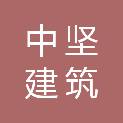 中坚
建筑